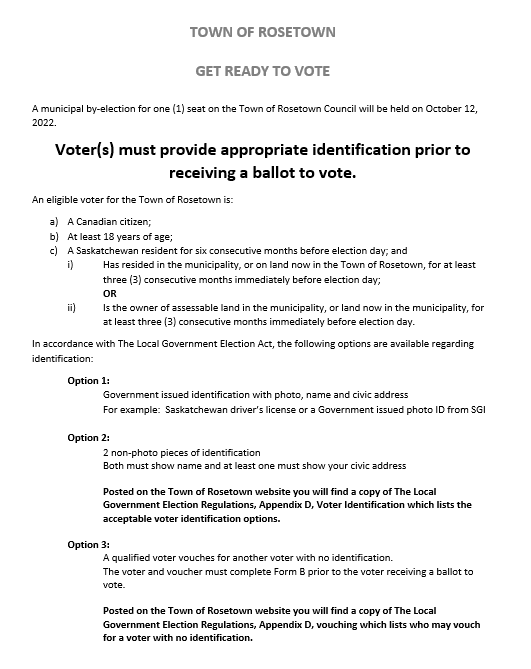 TOWN OF ROSETOWN

GET READY TO VOTE

A municipal by-election for one (1) seat on the Town of Rosetown Council will be held on October 12, 2022.

Voter(s) must provide appropriate identification prior to receiving a ballot to vote.

An eligible voter for the Town of Rosetown is:

a) A Canadian citizen;
b) At least 18 years of age;
c) A Saskatchewan resident for six consecutive months before election day; and
i) Has resided in the municipality, or on land now in the Town of Rosetown, for at least three (3) consecutive months immediately before election day;
OR
ii) Is the owner of assessable land in the municipality, or land now in the municipality, for at least three (3) consecutive months immediately before election day.

In accordance with The Local Government Election Act, the following options are available regarding identification:

Option 1:
Government issued identification with photo, name and civic address
For example: Saskatchewan driver's license or a Government issued photo ID from SGI

Option 2:
2 non-photo pieces of identification
Both must show name and at least one must show your civic address

Posted on the Town of Rosetown website you will find a copy of The Local Government Election Regulations, Appendix D, Voter Identification which lists the acceptable voter identification options.

Option 3:
A qualified voter vouches for another voter with no identification.
The voter and voucher must complete Form B prior to the voter receiving a ballot to vote.

Posted on the Town of Rosetown website you will find a copy of The Local Government Election Regulations, Appendix D, vouching which lists who may vouch for a voter with no identification.